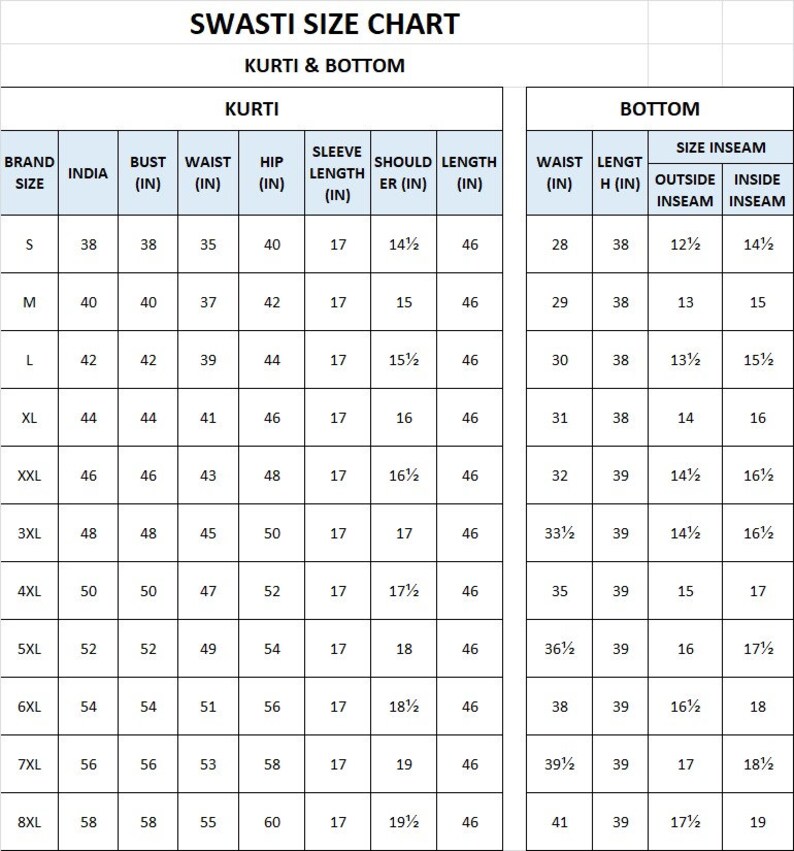 SWASTI SIZE CHART

KURTI & BOTTOM

KURTI

| BRAND SIZE | INDIA | BUST (IN) | WAIST (IN) | HIP (IN) | SLEEVE LENGTH (IN) | SHOULDER (IN) | LENGTH (IN) |
|---|---|---|---|---|---|---|---|
| S | 38 | 38 | 35 | 40 | 17 | 14½ | 46 |
| M | 40 | 40 | 37 | 42 | 17 | 15 | 46 |
| L | 42 | 42 | 39 | 44 | 17 | 15½ | 46 |
| XL | 44 | 44 | 41 | 46 | 17 | 16 | 46 |
| XXL | 46 | 46 | 43 | 48 | 17 | 16½ | 46 |
| 3XL | 48 | 48 | 45 | 50 | 17 | 17 | 46 |
| 4XL | 50 | 50 | 47 | 52 | 17 | 17½ | 46 |
| 5XL | 52 | 52 | 49 | 54 | 17 | 18 | 46 |
| 6XL | 54 | 54 | 51 | 56 | 17 | 18½ | 46 |
| 7XL | 56 | 56 | 53 | 58 | 17 | 19 | 46 |
| 8XL | 58 | 58 | 55 | 60 | 17 | 19½ | 46 |

BOTTOM

| WAIST (IN) | LENGTH (IN) | SIZE INSEAM OUTSIDE INSEAM | SIZE INSEAM INSIDE INSEAM |
|---|---|---|---|
| 28 | 38 | 12½ | 14½ |
| 29 | 38 | 13 | 15 |
| 30 | 38 | 13½ | 15½ |
| 31 | 38 | 14 | 16 |
| 32 | 39 | 14½ | 16½ |
| 33½ | 39 | 14½ | 16½ |
| 35 | 39 | 15 | 17 |
| 36½ | 39 | 16 | 17½ |
| 38 | 39 | 16½ | 18 |
| 39½ | 39 | 17 | 18½ |
| 41 | 39 | 17½ | 19 |